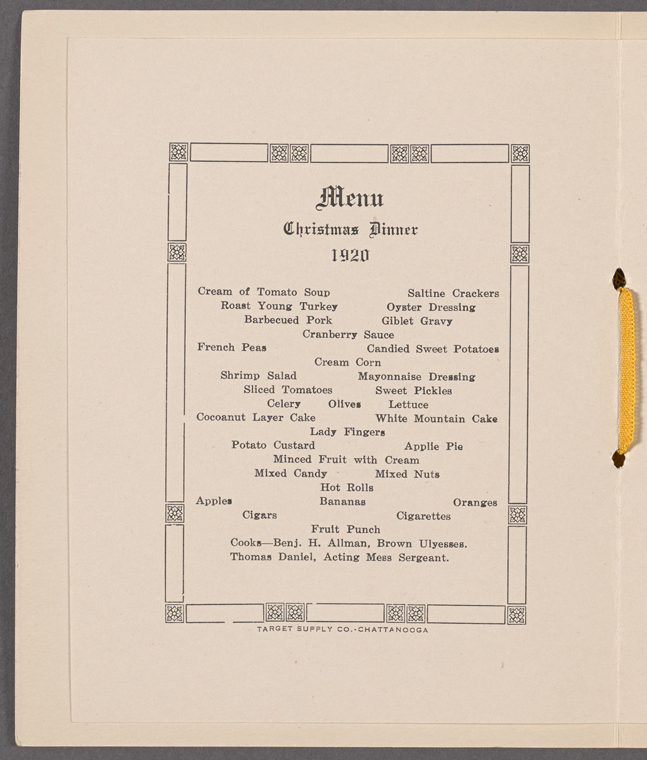 Menu
Christmas Dinner
1920

Cream of Tomato Soup Saltine Crackers
Roast Young Turkey Oyster Dressing
Barbecued Pork Giblet Gravy
Cranberry Sauce
French Peas Candied Sweet Potatoes
Cream Corn
Shrimp Salad Mayonnaise Dressing
Sliced Tomatoes Sweet Pickles
Celery Olives Lettuce
Cocoanut Layer Cake White Mountain Cake
Lady Fingers
Potato Custard Applie Pie
Minced Fruit with Cream
Mixed Candy Mixed Nuts
Hot Rolls
Apples Bananas Oranges
Cigars Cigarettes
Fruit Punch
Cooks—Benj. H. Allman, Brown Ulyesses.
Thomas Daniel, Acting Mess Sergeant.

TARGET SUPPLY CO.-CHATTANOOGA